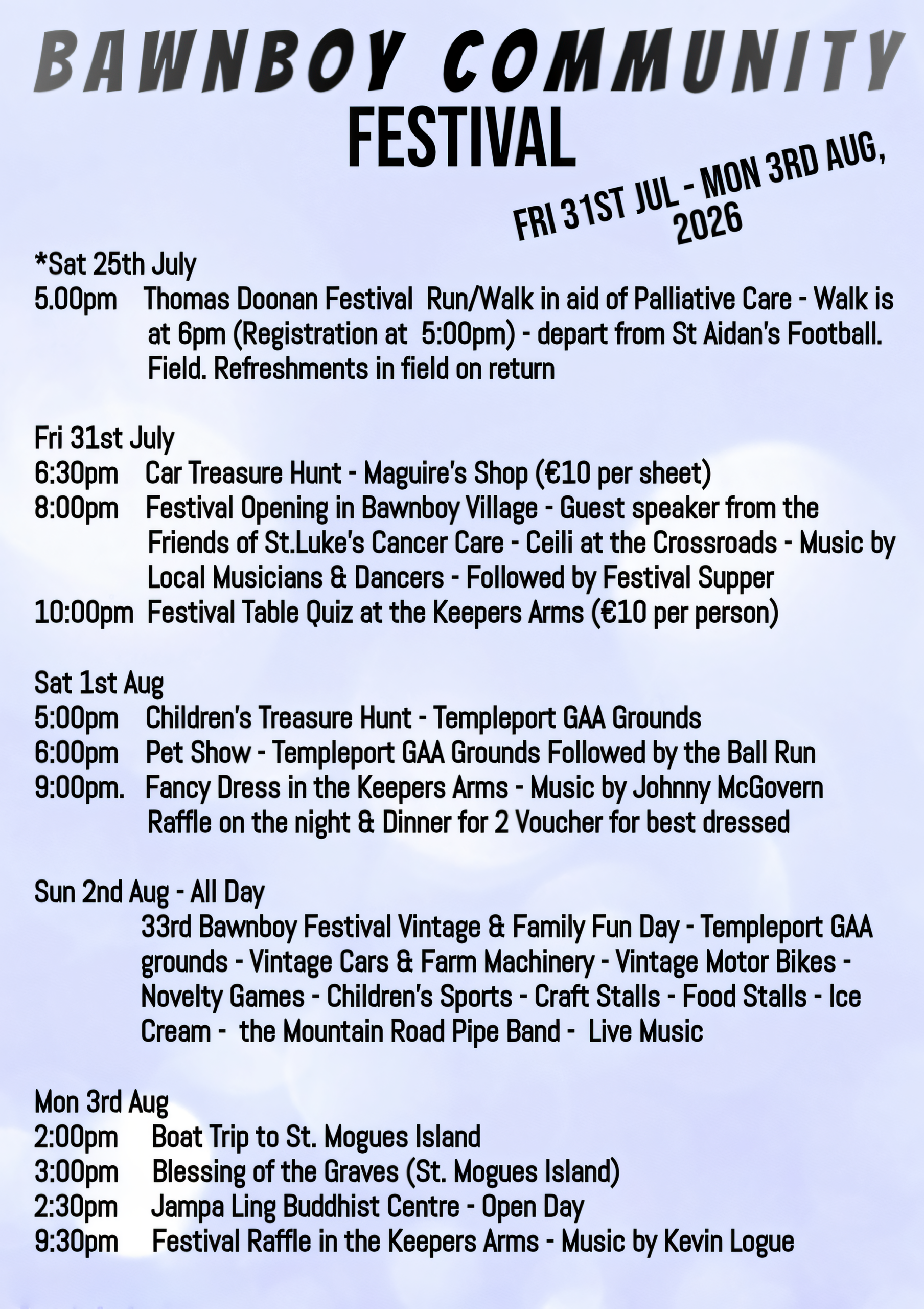 BAWNBOY COMMUNITY
FESTIVAL

FRI 31ST JUL - MON 3RD AUG, 2026

*Sat 25th July
5.00pm Thomas Doonan Festival Run/Walk in aid of Palliative Care - Walk is at 6pm (Registration at 5:00pm) - depart from St Aidan's Football. Field. Refreshments in field on return

Fri 31st July
6:30pm Car Treasure Hunt - Maguire's Shop (€10 per sheet)
8:00pm Festival Opening in Bawnboy Village - Guest speaker from the Friends of St.Luke's Cancer Care - Ceili at the Crossroads - Music by Local Musicians & Dancers - Followed by Festival Supper
10:00pm Festival Table Quiz at the Keepers Arms (€10 per person)

Sat 1st Aug
5:00pm Children's Treasure Hunt - Templeport GAA Grounds
6:00pm Pet Show - Templeport GAA Grounds Followed by the Ball Run
9:00pm. Fancy Dress in the Keepers Arms - Music by Johnny McGovern Raffle on the night & Dinner for 2 Voucher for best dressed

Sun 2nd Aug - All Day
33rd Bawnboy Festival Vintage & Family Fun Day - Templeport GAA grounds - Vintage Cars & Farm Machinery - Vintage Motor Bikes - Novelty Games - Children's Sports - Craft Stalls - Food Stalls - Ice Cream - the Mountain Road Pipe Band - Live Music

Mon 3rd Aug
2:00pm Boat Trip to St. Mogues Island
3:00pm Blessing of the Graves (St. Mogues Island)
2:30pm Jampa Ling Buddhist Centre - Open Day
9:30pm Festival Raffle in the Keepers Arms - Music by Kevin Logue